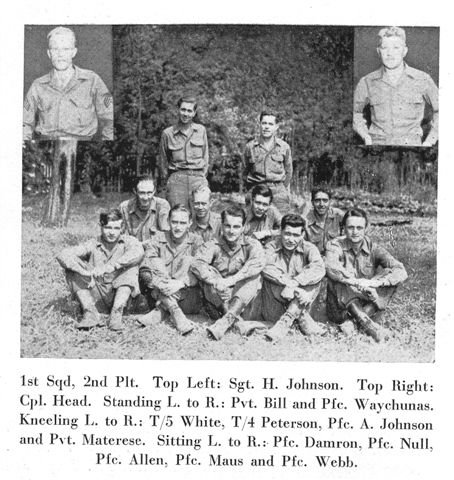 1st Sqd, 2nd Plt. Top Left: Sgt. H. Johnson. Top Right: Cpl. Head. Standing L. to R.: Pvt. Bill and Pfc. Waychunas. Kneeling L. to R.: T/5 White, T/4 Peterson, Pfc. A. Johnson and Pvt. Materese. Sitting L. to R.: Pfc. Damron, Pfc. Null, Pfc. Allen, Pfc. Maus and Pfc. Webb.